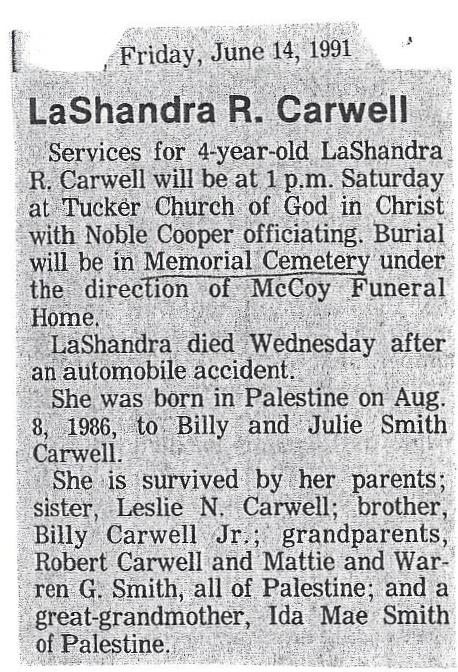 Friday, June 14, 1991

LaShandra R. Carwell

Services for 4-year-old LaShandra R. Carwell will be at 1 p.m. Saturday at Tucker Church of God in Christ with Noble Cooper officiating. Burial will be in Memorial Cemetery under the direction of McCoy Funeral Home.

LaShandra died Wednesday after an automobile accident.

She was born in Palestine on Aug. 8, 1986, to Billy and Julie Smith Carwell.

She is survived by her parents; sister, Leslie N. Carwell; brother, Billy Carwell Jr.; grandparents, Robert Carwell and Mattie and Warren G. Smith, all of Palestine; and a great-grandmother, Ida Mae Smith of Palestine.